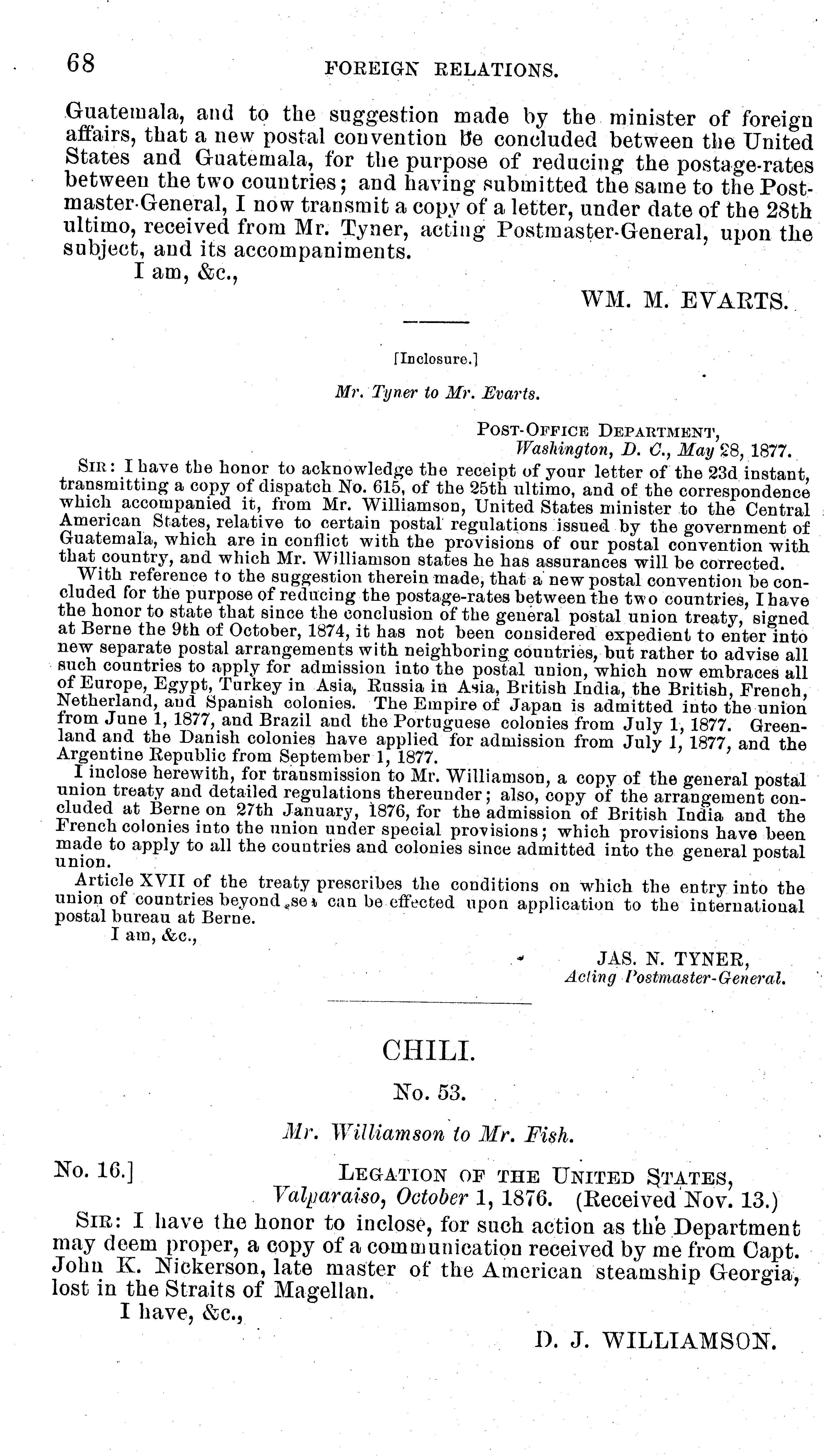 68 FOREIGN RELATIONS.

Guatemala, and to the suggestion made by the minister of foreign affairs, that a new postal convention be concluded between the United States and Guatemala, for the purpose of reducing the postage-rates between the two countries; and having submitted the same to the Postmaster-General, I now transmit a copy of a letter, under date of the 28th ultimo, received from Mr. Tyner, acting Postmaster-General, upon the subject, and its accompaniments.

I am, &c.,

WM. M. EVARTS.

[Inclosure.]

Mr. Tyner to Mr. Evarts.

POST-OFFICE DEPARTMENT,
Washington, D. C., May 28, 1877.

SIR: I have the honor to acknowledge the receipt of your letter of the 23d instant, transmitting a copy of dispatch No. 615, of the 25th ultimo, and of the correspondence which accompanied it, from Mr. Williamson, United States minister to the Central American States, relative to certain postal regulations issued by the government of Guatemala, which are in conflict with the provisions of our postal convention with that country, and which Mr. Williamson states he has assurances will be corrected.

With reference to the suggestion therein made, that a new postal convention be concluded for the purpose of reducing the postage-rates between the two countries, I have the honor to state that since the conclusion of the general postal union treaty, signed at Berne the 9th of October, 1874, it has not been considered expedient to enter into new separate postal arrangements with neighboring countries, but rather to advise all such countries to apply for admission into the postal union, which now embraces all of Europe, Egypt, Turkey in Asia, Russia in Asia, British India, the British, French, Netherland, and Spanish colonies. The Empire of Japan is admitted into the union from June 1, 1877, and Brazil and the Portuguese colonies from July 1, 1877. Greenland and the Danish colonies have applied for admission from July 1, 1877, and the Argentine Republic from September 1, 1877.

I inclose herewith, for transmission to Mr. Williamson, a copy of the general postal union treaty and detailed regulations thereunder; also, copy of the arrangement concluded at Berne on 27th January, 1876, for the admission of British India and the French colonies into the union under special provisions; which provisions have been made to apply to all the countries and colonies since admitted into the general postal union.

Article XVII of the treaty prescribes the conditions on which the entry into the union of countries beyond sea can be effected upon application to the international postal bureau at Berne.

I am, &c.,

JAS. N. TYNER,
Acting Postmaster-General.

CHILI.

No. 53.

Mr. Williamson to Mr. Fish.

No. 16.] LEGATION OF THE UNITED STATES,
Valparaiso, October 1, 1876. (Received Nov. 13.)

SIR: I have the honor to inclose, for such action as the Department may deem proper, a copy of a communication received by me from Capt. John K. Nickerson, late master of the American steamship Georgia, lost in the Straits of Magellan.

I have, &c.,

D. J. WILLIAMSON.